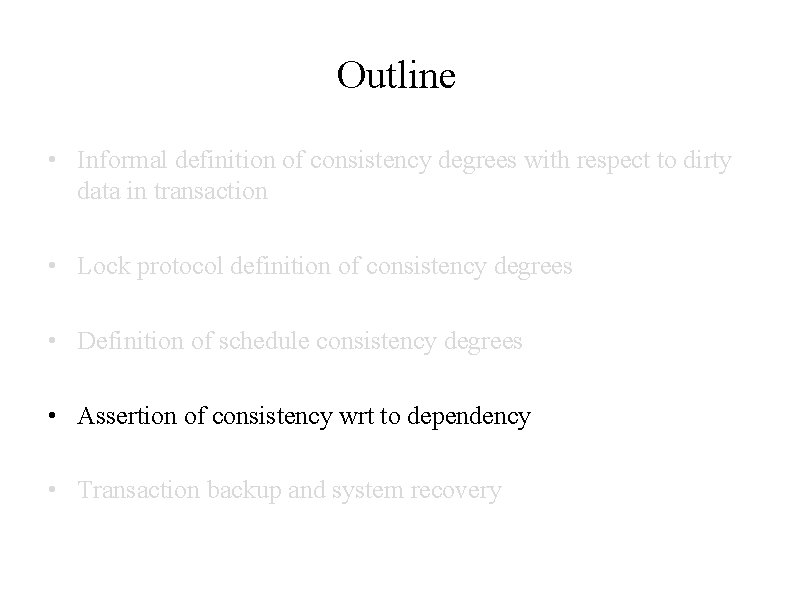 Outline

• Informal definition of consistency degrees with respect to dirty data in transaction

• Lock protocol definition of consistency degrees

• Definition of schedule consistency degrees

• Assertion of consistency wrt to dependency

• Transaction backup and system recovery